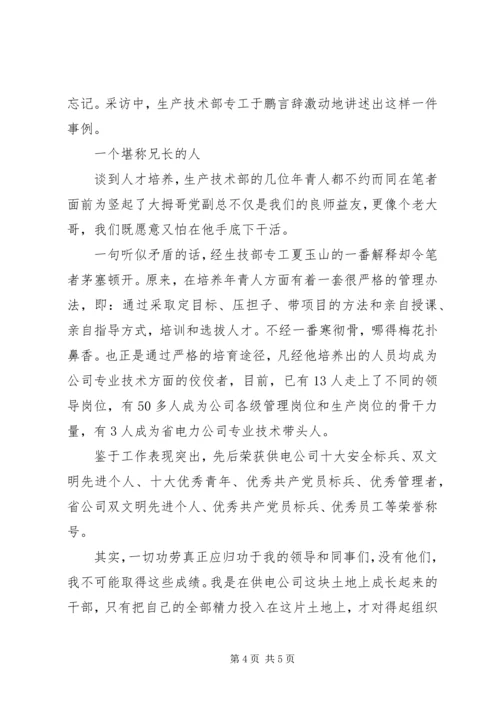 忘记。采访中，生产技术部专工于鹏言辞激动地讲述出这样一件事例。

一个堪称兄长的人

谈到人才培养，生产技术部的几位年青人都不约而同在笔者面前为竖起了大拇哥党副总不仅是我们的良师益友，更像个老大哥，我们既愿意又怕在他手底下干活。

一句听似矛盾的话，经生技部专工夏玉山的一番解释却令笔者茅塞顿开。原来，在培养年青人方面有着一套很严格的管理办法，即：通过采取定目标、压担子、带项目的方法和亲自授课、亲自指导方式，培训和选拔人才。不经一番寒彻骨，哪得梅花扑鼻香。也正是通过严格的培育途径，凡经他培养出的人员均成为公司专业技术方面的佼佼者，目前，已有13人走上了不同的领导岗位，有50多人成为公司各级管理岗位和生产岗位的骨干力量，有3人成为省电力公司专业技术带头人。

鉴于工作表现突出，先后荣获供电公司十大安全标兵、双文明先进个人、十大优秀青年、优秀共产党员标兵、优秀管理者，省公司双文明先进个人、优秀共产党员标兵、优秀员工等荣誉称号。

其实，一切功劳真正应归功于我的领导和同事们，没有他们，我不可能取得这些成绩。我是在供电公司这块土地上成长起来的干部，只有把自己的全部精力投入在这片土地上，才对得起组织

第4页 共5页